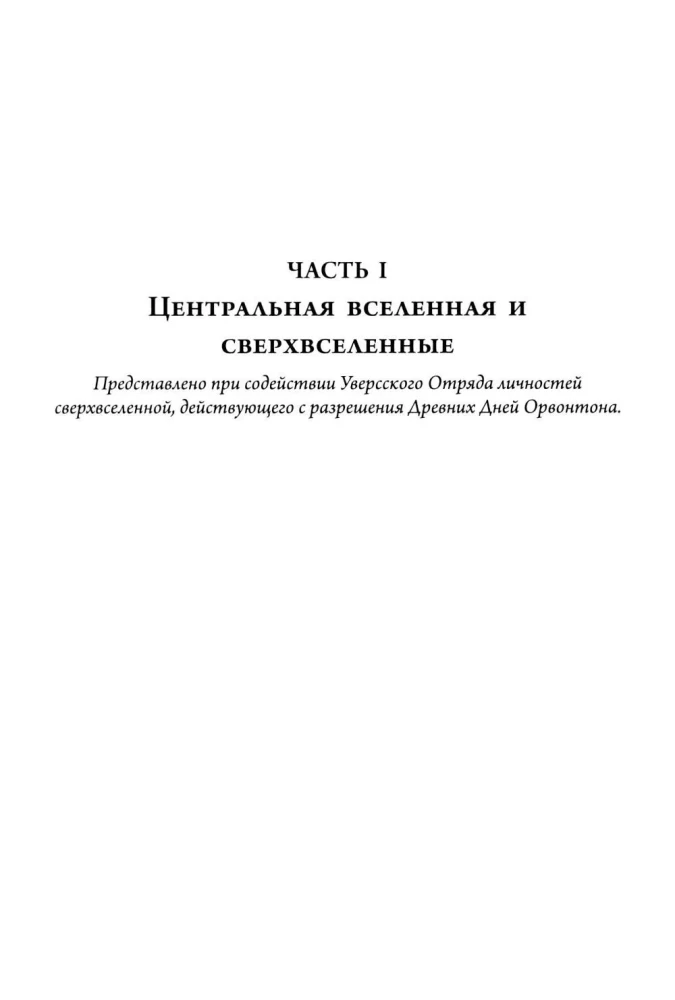 ЧАСТЬ I

Центральная вселенная и сверхвселенные

Представлено при содействии Уверсского Отряда личностей сверхвселенной, действующего с разрешения Древних Дней Орвонтона.